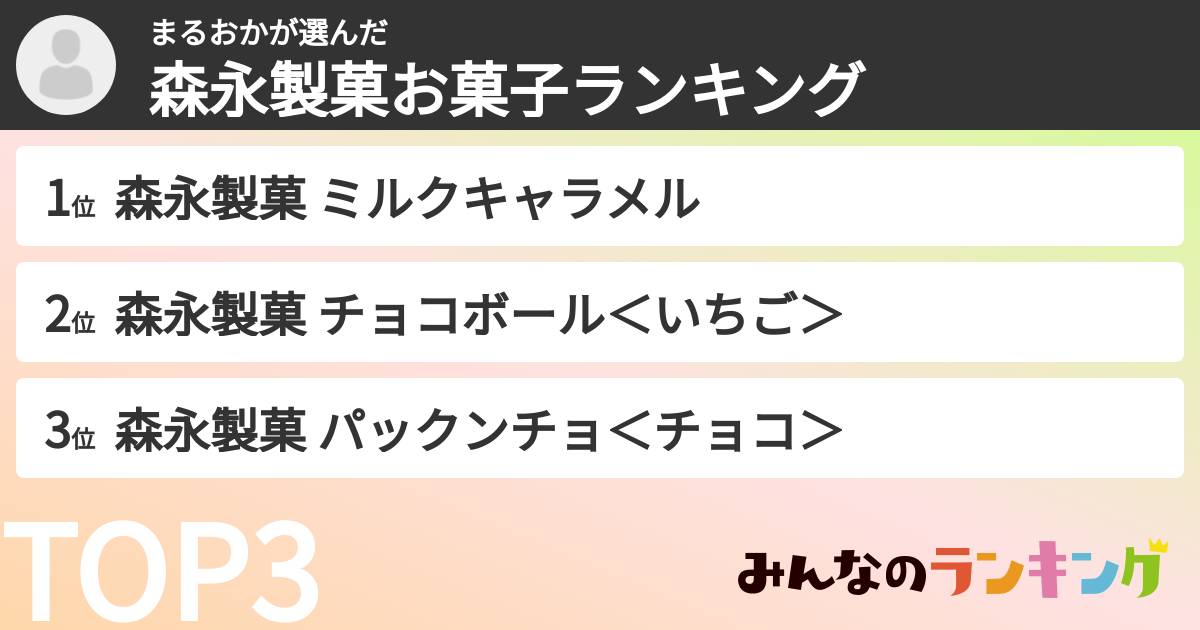 まるおかが選んだ
森永製菓お菓子ランキング

1位 森永製菓 ミルクキャラメル

2位 森永製菓 チョコボール＜いちご＞

3位 森永製菓 パックンチョ＜チョコ＞

TOP3

みんなのランキング